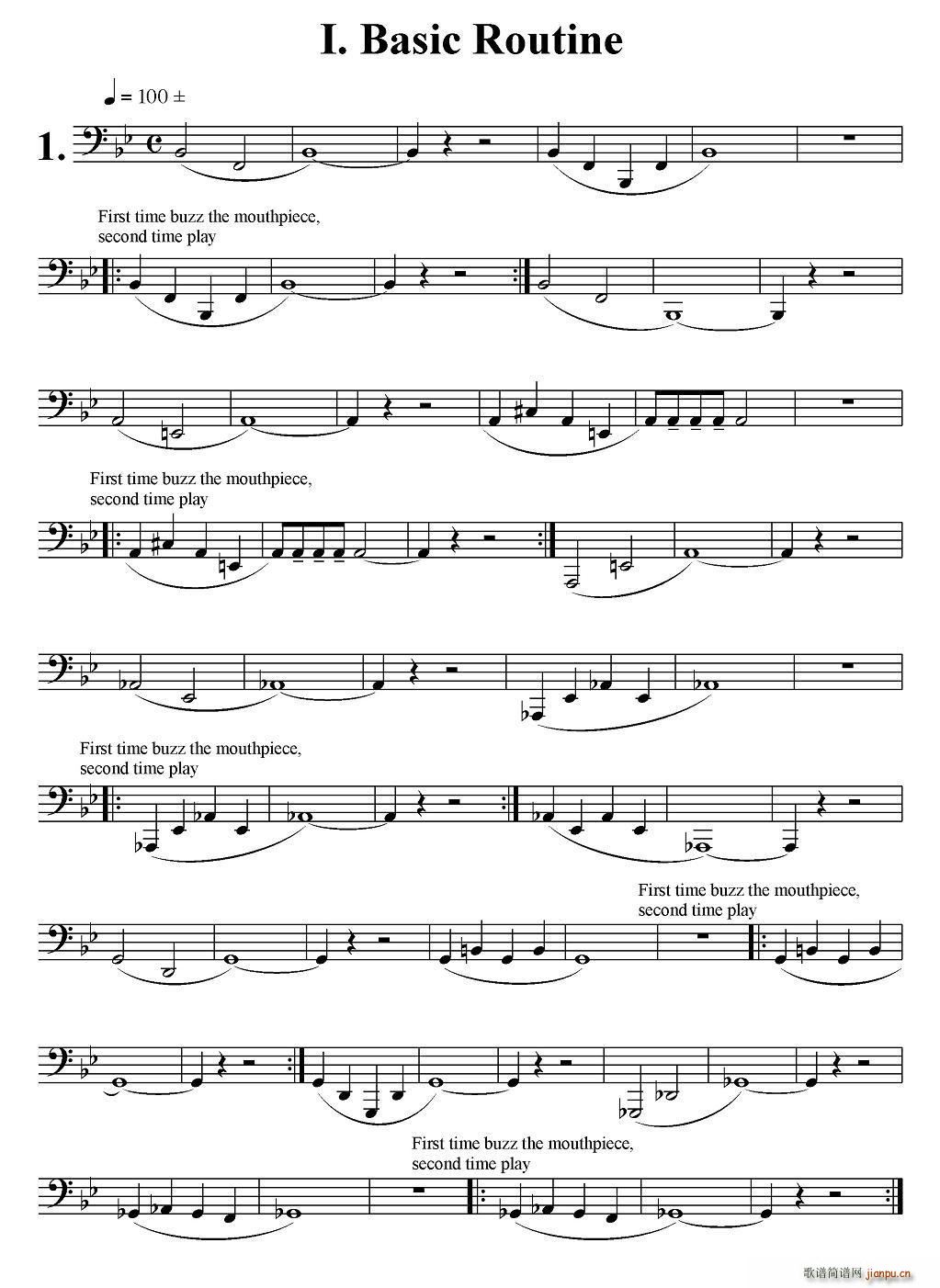 I. Basic Routine

= 100 ±

1.

First time buzz the mouthpiece, second time play

First time buzz the mouthpiece, second time play

First time buzz the mouthpiece, second time play

First time buzz the mouthpiece, second time play

First time buzz the mouthpiece, second time play

歌谱简谱网 jianpu.cn